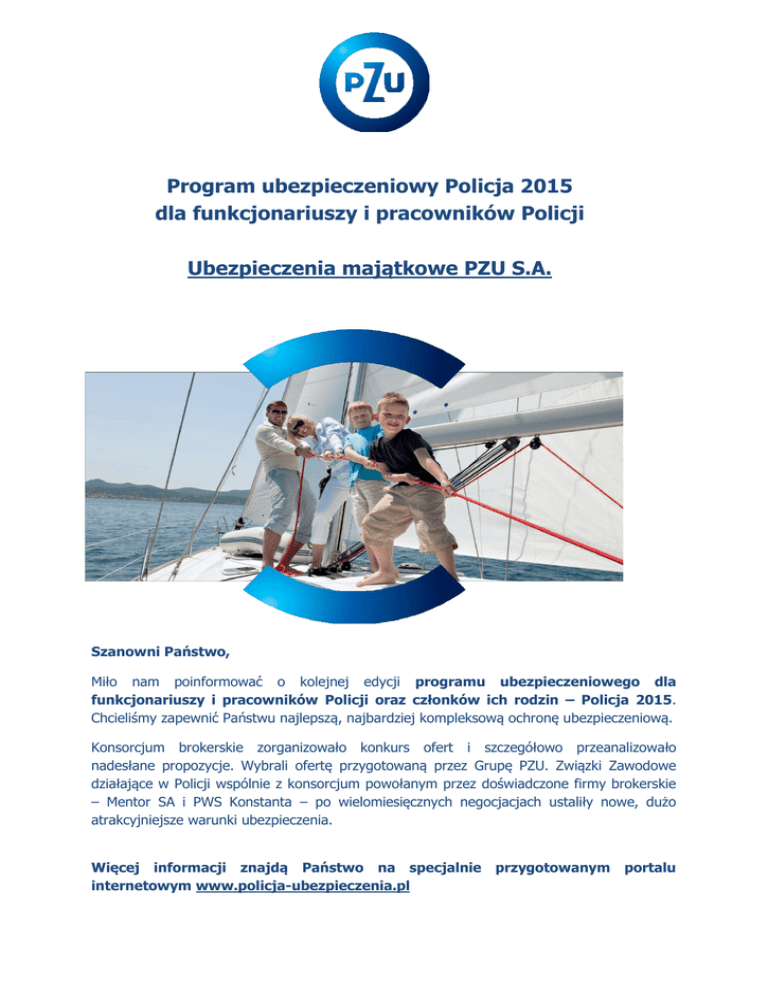 PZU

Program ubezpieczeniowy Policja 2015
dla funkcjonariuszy i pracowników Policji

Ubezpieczenia majątkowe PZU S.A.

Szanowni Państwo,

Miło nam poinformować o kolejnej edycji programu ubezpieczeniowego dla funkcjonariuszy i pracowników Policji oraz członków ich rodzin – Policja 2015. Chcieliśmy zapewnić Państwu najlepszą, najbardziej kompleksową ochronę ubezpieczeniową.

Konsorcjum brokerskie zorganizowało konkurs ofert i szczegółowo przeanalizowało nadesłane propozycje. Wybrali ofertę przygotowaną przez Grupę PZU. Związki Zawodowe działające w Policji wspólnie z konsorcjum powołanym przez doświadczone firmy brokerskie – Mentor SA i PWS Konstanta – po wielomiesięcznych negocjacjach ustaliły nowe, dużo atrakcyjniejsze warunki ubezpieczenia.

Więcej informacji znajdą Państwo na specjalnie przygotowanym portalu internetowym www.policja-ubezpieczenia.pl